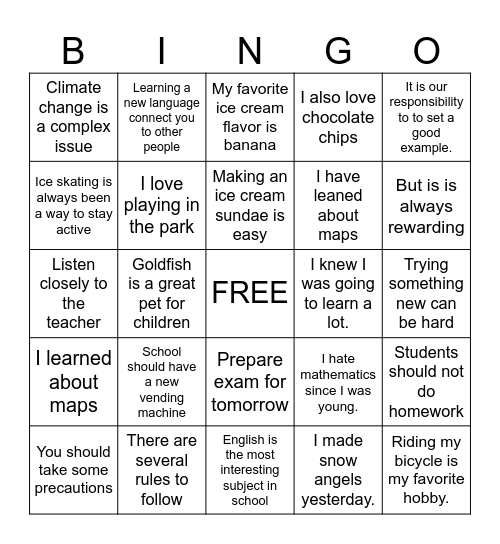 | B | I | N | G | O |
|---|---|---|---|---|
| Climate change is a complex issue | Learning a new language connect you to other people | My favorite ice cream flavor is banana | I also love chocolate chips | It is our responsibility to to set a good example. |
| Ice skating is always been a way to stay active | I love playing in the park | Making an ice cream sundae is easy | I have leaned about maps | But is is always rewarding |
| Listen closely to the teacher | Goldfish is a great pet for children | FREE | I knew I was going to learn a lot. | Trying something new can be hard |
| I learned about maps | School should have a new vending machine | Prepare exam for tomorrow | I hate mathematics since I was young. | Students should not do homework |
| You should take some precautions | There are several rules to follow | English is the most interesting subject in school | I made snow angels yesterday. | Riding my bicycle is my favorite hobby. |